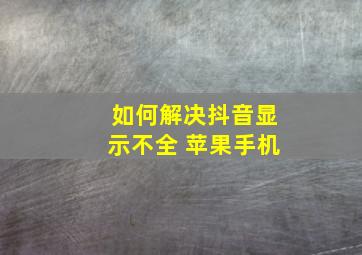 如何解决抖音显示不全 苹果手机